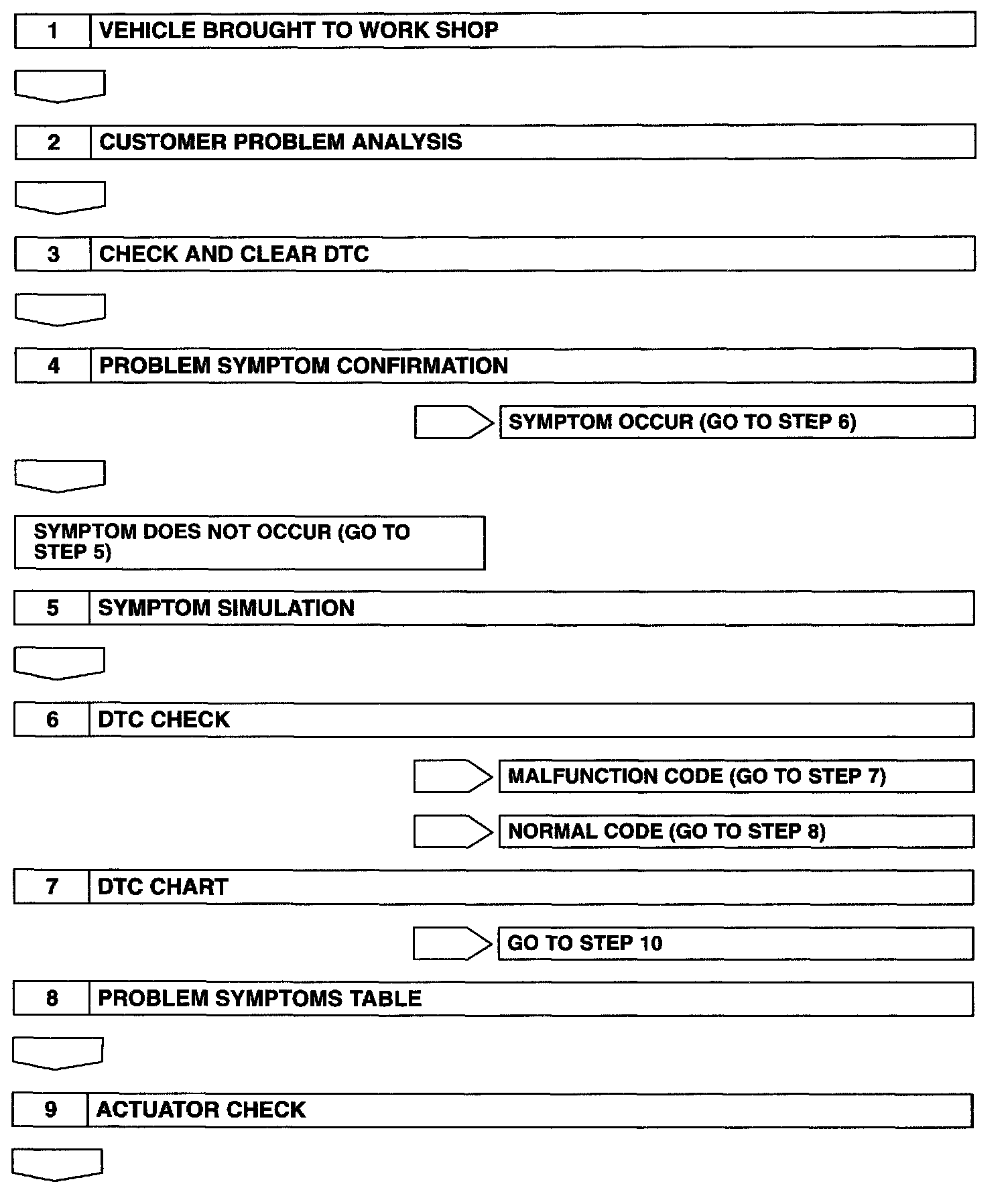 1 VEHICLE BROUGHT TO WORK SHOP

2 CUSTOMER PROBLEM ANALYSIS

3 CHECK AND CLEAR DTC

4 PROBLEM SYMPTOM CONFIRMATION

SYMPTOM OCCUR (GO TO STEP 6)

SYMPTOM DOES NOT OCCUR (GO TO STEP 5)

5 SYMPTOM SIMULATION

6 DTC CHECK

MALFUNCTION CODE (GO TO STEP 7)

NORMAL CODE (GO TO STEP 8)

7 DTC CHART

GO TO STEP 10

8 PROBLEM SYMPTOMS TABLE

9 ACTUATOR CHECK